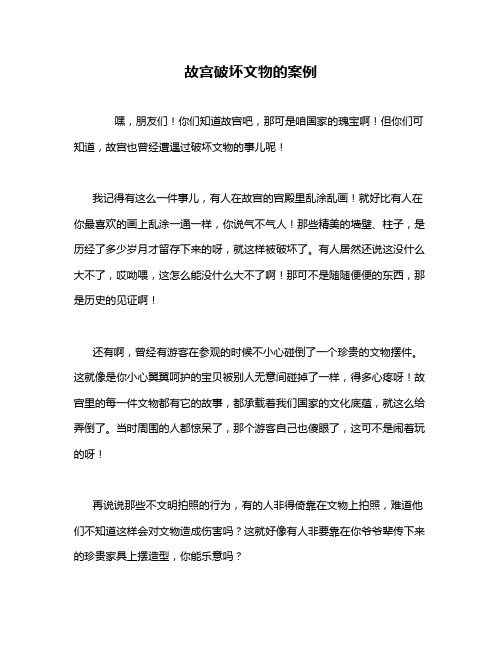 故宫破坏文物的案例

嘿，朋友们！你们知道故宫吧，那可是咱国家的瑰宝啊！但你们可知道，故宫也曾经遭遇过破坏文物的事儿呢！

我记得有这么一件事儿，有人在故宫的宫殿里乱涂乱画！就好比有人在你最喜欢的画上乱涂一通一样，你说气不气人！那些精美的墙壁、柱子，是历经了多少岁月才留存下来的呀，就这样被破坏了。有人居然还说这没什么大不了，哎呦喂，这怎么能没什么大不了啊！那可不是随随便便的东西，那是历史的见证啊！

还有啊，曾经有游客在参观的时候不小心碰倒了一个珍贵的文物摆件。这就像是你小心翼翼呵护的宝贝被别人无意间碰掉了一样，得多心疼呀！故宫里的每一件文物都有它的故事，都承载着我们国家的文化底蕴，就这么给弄倒了。当时周围的人都惊呆了，那个游客自己也傻眼了，这可不是闹着玩的呀！

再说说那些不文明拍照的行为，有的人非得倚靠在文物上拍照，难道他们不知道这样会对文物造成伤害吗？这就好像有人非要靠在你爷爷辈传下来的珍贵家具上摆造型，你能乐意吗？